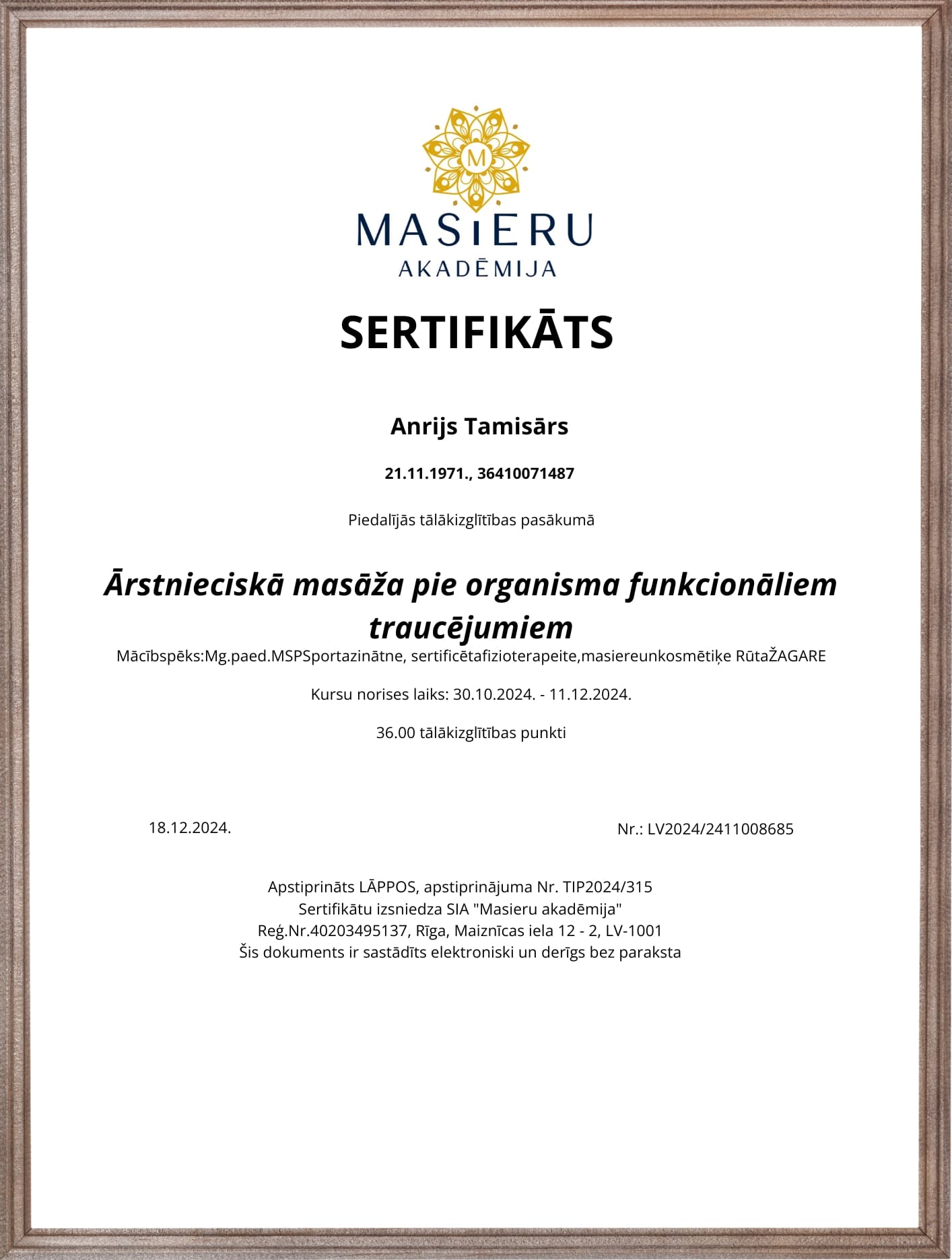 M

MASIERU
AKADĒMIJA

SERTIFIKĀTS

Anrijs Tamisārs

21.11.1971., 36410071487

Piedalījās tālākizglītības pasākumā

Ārstnieciskā masāža pie organisma funkcionāliem traucējumiem

Mācībspēks:Mg.paed.MSPSportazinātne, sertificētafizioterapeite,masiereunkosmētiķe RūtaŽAGARE

Kursu norises laiks: 30.10.2024. - 11.12.2024.

36.00 tālākizglītības punkti

18.12.2024.

Nr.: LV2024/2411008685

Apstiprināts LĀPPOS, apstiprinājuma Nr. TIP2024/315
Sertifikātu izsniedza SIA "Masieru akadēmija"
Reģ.Nr.40203495137, Rīga, Maiznīcas iela 12 - 2, LV-1001
Šis dokuments ir sastādīts elektroniski un derīgs bez paraksta